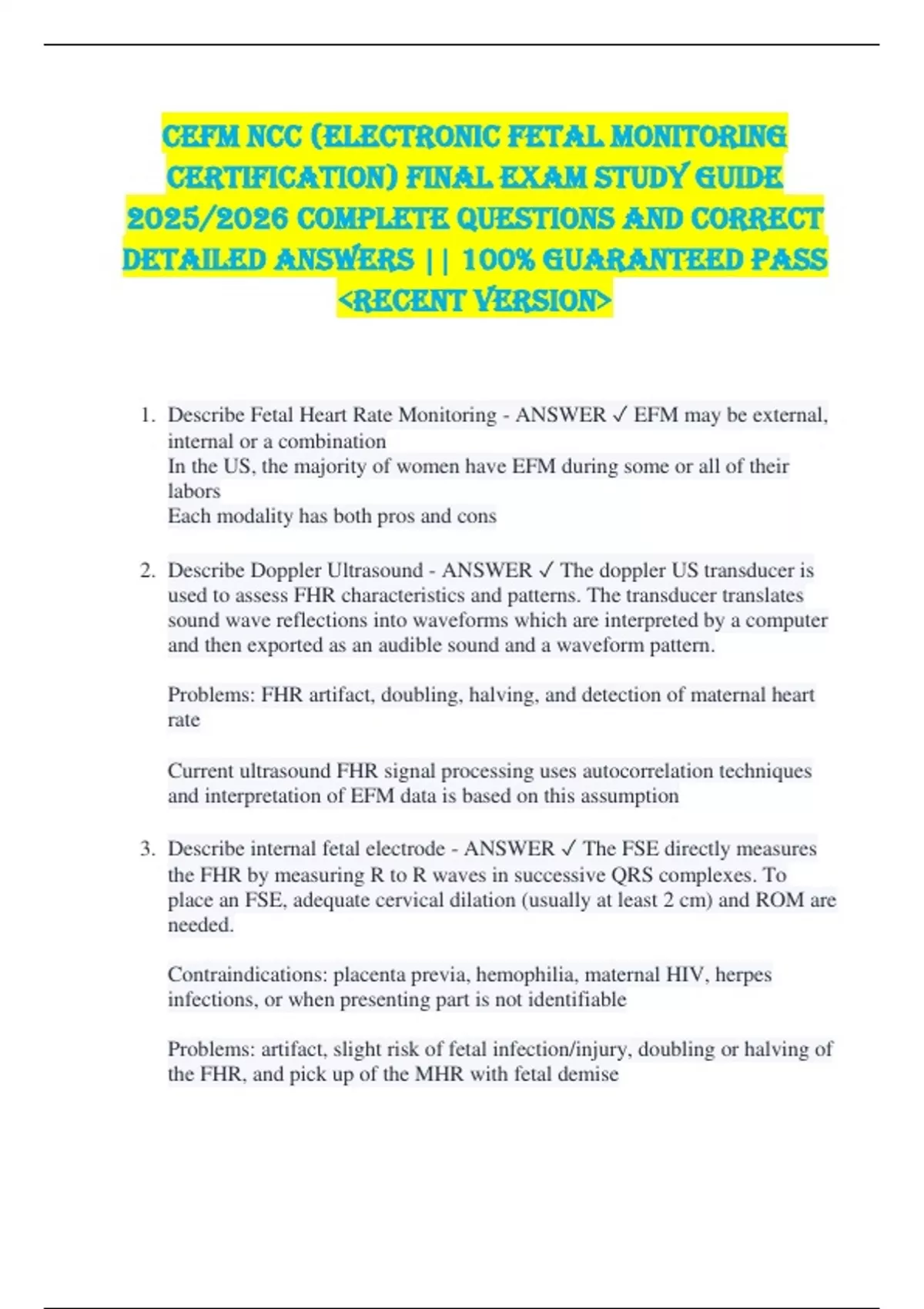 CEFM NCC (ELECTRONIC FETAL MONITORING CERTIFICATION) FINAL EXAM STUDY GUIDE 2025/2026 COMPLETE QUESTIONS AND CORRECT DETAILED ANSWERS || 100% GUARANTEED PASS <RECENT VERSION>

1. Describe Fetal Heart Rate Monitoring - ANSWER ✓ EFM may be external, internal or a combination
In the US, the majority of women have EFM during some or all of their labors
Each modality has both pros and cons

2. Describe Doppler Ultrasound - ANSWER ✓ The doppler US transducer is used to assess FHR characteristics and patterns. The transducer translates sound wave reflections into waveforms which are interpreted by a computer and then exported as an audible sound and a waveform pattern.

Problems: FHR artifact, doubling, halving, and detection of maternal heart rate

Current ultrasound FHR signal processing uses autocorrelation techniques and interpretation of EFM data is based on this assumption

3. Describe internal fetal electrode - ANSWER ✓ The FSE directly measures the FHR by measuring R to R waves in successive QRS complexes. To place an FSE, adequate cervical dilation (usually at least 2 cm) and ROM are needed.

Contraindications: placenta previa, hemophilia, maternal HIV, herpes infections, or when presenting part is not identifiable

Problems: artifact, slight risk of fetal infection/injury, doubling or halving of the FHR, and pick up of the MHR with fetal demise